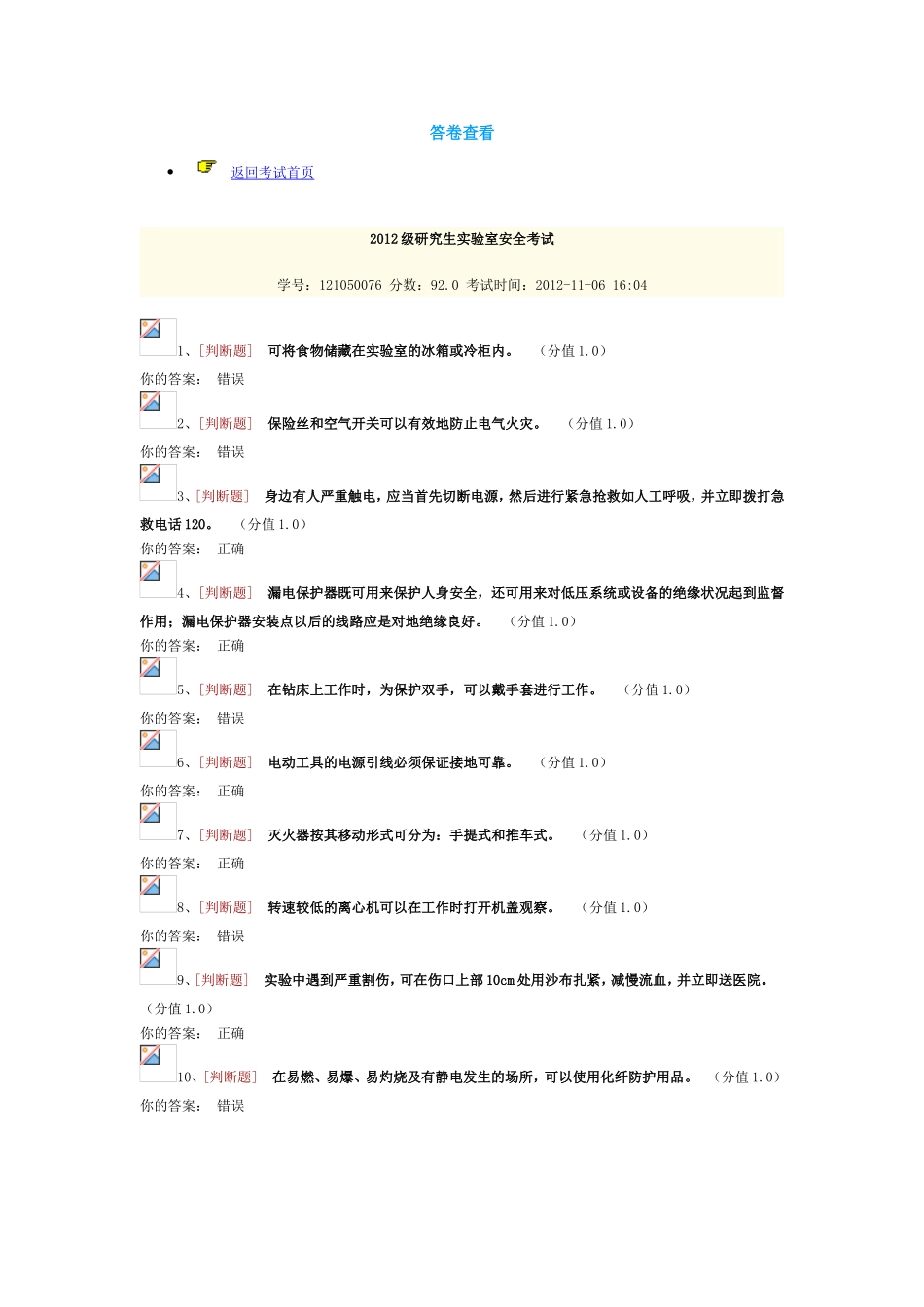 答卷查看

• 返回考试首页

2012级研究生实验室安全考试

学号：121050076 分数：92.0 考试时间：2012-11-06 16:04

1、[判断题] 可将食物储藏在实验室的冰箱或冷柜内。 （分值1.0）
你的答案： 错误

2、[判断题] 保险丝和空气开关可以有效地防止电气火灾。 （分值1.0）
你的答案： 错误

3、[判断题] 身边有人严重触电，应当首先切断电源，然后进行紧急抢救如人工呼吸，并立即拨打急救电话120。 （分值1.0）
你的答案： 正确

4、[判断题] 漏电保护器既可用来保护人身安全，还可用来对低压系统或设备的绝缘状况起到监督作用；漏电保护器安装点以后的线路应是对地绝缘良好。 （分值1.0）
你的答案： 正确

5、[判断题] 在钻床上工作时，为保护双手，可以戴手套进行工作。 （分值1.0）
你的答案： 错误

6、[判断题] 电动工具的电源引线必须保证接地可靠。 （分值1.0）
你的答案： 正确

7、[判断题] 灭火器按其移动形式可分为：手提式和推车式。 （分值1.0）
你的答案： 正确

8、[判断题] 转速较低的离心机可以在工作时打开机盖观察。 （分值1.0）
你的答案： 错误

9、[判断题] 实验中遇到严重割伤，可在伤口上部10cm处用沙布扎紧，减慢流血，并立即送医院。 （分值1.0）
你的答案： 正确

10、[判断题] 在易燃、易爆、易灼烧及有静电发生的场所，可以使用化纤防护用品。 （分值1.0）
你的答案： 错误